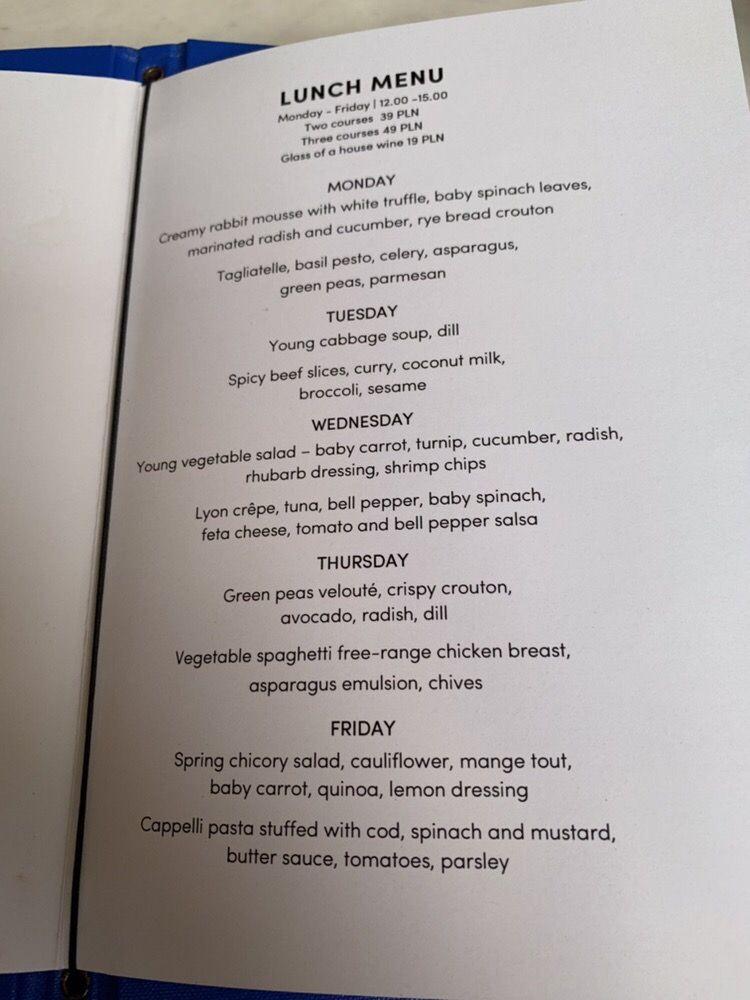 LUNCH MENU
Monday - Friday | 12.00 -15.00
Two courses 39 PLN
Three courses 49 PLN
Glass of a house wine 19 PLN

MONDAY
Creamy rabbit mousse with white truffle, baby spinach leaves, marinated radish and cucumber, rye bread crouton

Tagliatelle, basil pesto, celery, asparagus, green peas, parmesan

TUESDAY
Young cabbage soup, dill

Spicy beef slices, curry, coconut milk, broccoli, sesame

WEDNESDAY
Young vegetable salad – baby carrot, turnip, cucumber, radish, rhubarb dressing, shrimp chips

Lyon crêpe, tuna, bell pepper, baby spinach, feta cheese, tomato and bell pepper salsa

THURSDAY
Green peas velouté, crispy crouton, avocado, radish, dill

Vegetable spaghetti free-range chicken breast, asparagus emulsion, chives

FRIDAY
Spring chicory salad, cauliflower, mange tout, baby carrot, quinoa, lemon dressing

Cappelli pasta stuffed with cod, spinach and mustard, butter sauce, tomatoes, parsley